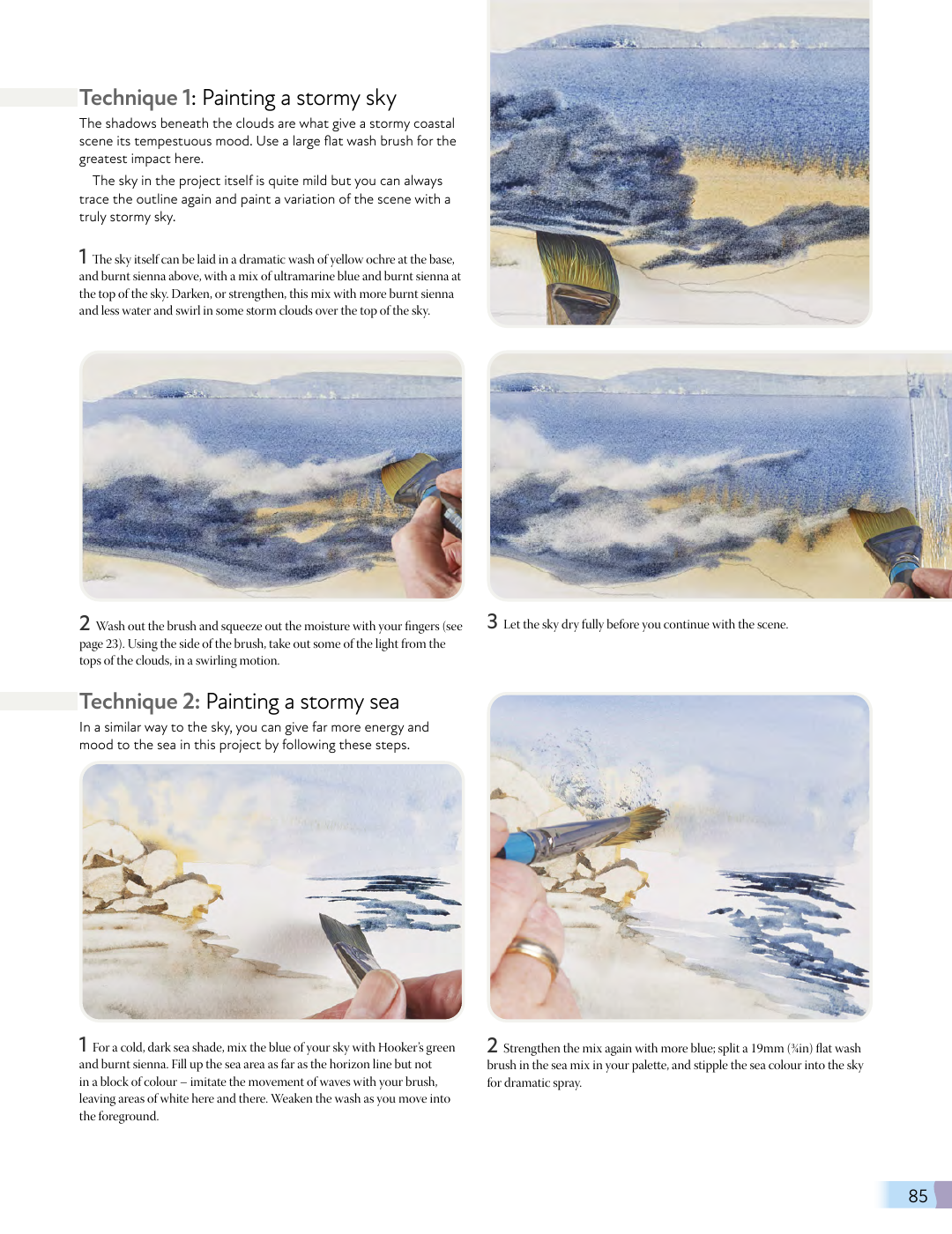 Technique 1: Painting a stormy sky

The shadows beneath the clouds are what give a stormy coastal scene its tempestuous mood. Use a large flat wash brush for the greatest impact here.

The sky in the project itself is quite mild but you can always trace the outline again and paint a variation of the scene with a truly stormy sky.

1 The sky itself can be laid in a dramatic wash of yellow ochre at the base, and burnt sienna above, with a mix of ultramarine blue and burnt sienna at the top of the sky. Darken, or strengthen, this mix with more burnt sienna and less water and swirl in some storm clouds over the top of the sky.

2 Wash out the brush and squeeze out the moisture with your fingers (see page 23). Using the side of the brush, take out some of the light from the tops of the clouds, in a swirling motion.

3 Let the sky dry fully before you continue with the scene.

Technique 2: Painting a stormy sea

In a similar way to the sky, you can give far more energy and mood to the sea in this project by following these steps.

1 For a cold, dark sea shade, mix the blue of your sky with Hooker's green and burnt sienna. Fill up the sea area as far as the horizon line but not in a block of colour – imitate the movement of waves with your brush, leaving areas of white here and there. Weaken the wash as you move into the foreground.

2 Strengthen the mix again with more blue; split a 19mm (¾in) flat wash brush in the sea mix in your palette, and stipple the sea colour into the sky for dramatic spray.

85